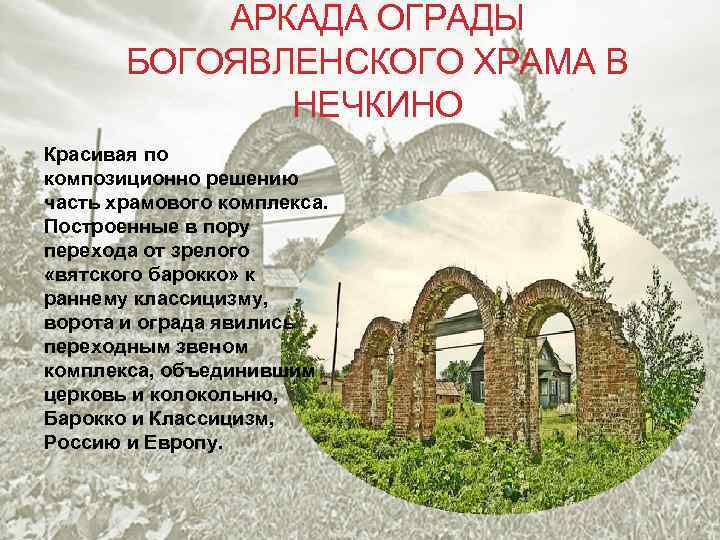 АРКАДА ОГРАДЫ БОГОЯВЛЕНСКОГО ХРАМА В НЕЧКИНО

Красивая по композиционно решению часть храмового комплекса. Построенные в пору перехода от зрелого «вятского барокко» к раннему классицизму, ворота и ограда явились переходным звеном комплекса, объединившим церковь и колокольню, Барокко и Классицизм, Россию и Европу.